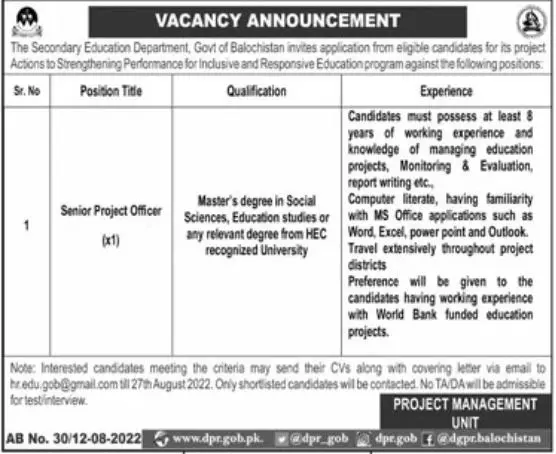 VACANCY ANNOUNCEMENT

The Secondary Education Department, Govt of Balochistan invites application from eligible candidates for its project Actions to Strengthening Performance for Inclusive and Responsive Education program against the following positions:

| Sr. No | Position Title | Qualification | Experience |
|---|---|---|---|
| 1 | Senior Project Officer (x1) | Master's degree in Social Sciences, Education studies or any relevant degree from HEC recognized University | Candidates must possess at least 8 years of working experience and knowledge of managing education projects, Monitoring & Evaluation, report writing etc., Computer literate, having familiarity with MS Office applications such as Word, Excel, power point and Outlook. Travel extensively throughout project districts Preference will be given to the candidates having working experience with World Bank funded education projects. |

Note: Interested candidates meeting the criteria may send their CVs along with covering letter via email to hr.edu.gob@gmail.com till 27th August 2022. Only shortlisted candidates will be contacted. No TA/DA will be admissible for test/interview.

PROJECT MANAGEMENT UNIT

AB No. 30/12-08-2022 www.dpr.gob.pk. @dpr_gob dpr.gob @dgpr.balochistan